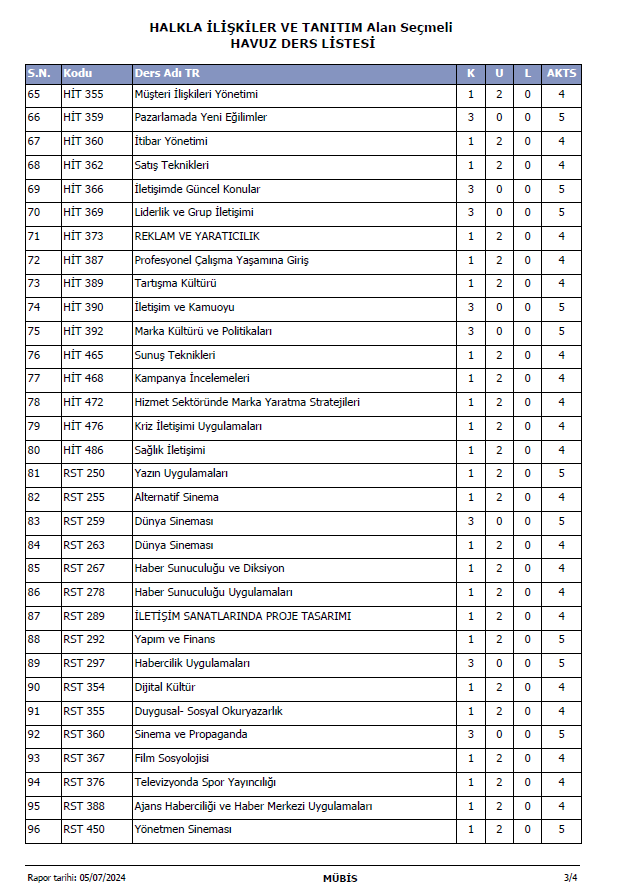 HALKLA İLİŞKİLER VE TANITIM Alan Seçmeli
HAVUZ DERS LİSTESİ

| S.N. | Kodu | Ders Adı TR | K | U | L | AKTS |
|---|---|---|---|---|---|---|
| 65 | HİT 355 | Müşteri İlişkileri Yönetimi | 1 | 2 | 0 | 4 |
| 66 | HİT 359 | Pazarlamada Yeni Eğilimler | 3 | 0 | 0 | 5 |
| 67 | HİT 360 | İtibar Yönetimi | 1 | 2 | 0 | 4 |
| 68 | HİT 362 | Satış Teknikleri | 1 | 2 | 0 | 4 |
| 69 | HİT 366 | İletişimde Güncel Konular | 3 | 0 | 0 | 5 |
| 70 | HİT 369 | Liderlik ve Grup İletişimi | 3 | 0 | 0 | 5 |
| 71 | HİT 373 | REKLAM VE YARATICILIK | 1 | 2 | 0 | 4 |
| 72 | HİT 387 | Profesyonel Çalışma Yaşamına Giriş | 1 | 2 | 0 | 4 |
| 73 | HİT 389 | Tartışma Kültürü | 1 | 2 | 0 | 4 |
| 74 | HİT 390 | İletişim ve Kamuoyu | 3 | 0 | 0 | 5 |
| 75 | HİT 392 | Marka Kültürü ve Politikaları | 3 | 0 | 0 | 5 |
| 76 | HİT 465 | Sunuş Teknikleri | 1 | 2 | 0 | 4 |
| 77 | HİT 468 | Kampanya İncelemeleri | 1 | 2 | 0 | 4 |
| 78 | HİT 472 | Hizmet Sektöründe Marka Yaratma Stratejileri | 1 | 2 | 0 | 4 |
| 79 | HİT 476 | Kriz İletişimi Uygulamaları | 1 | 2 | 0 | 4 |
| 80 | HİT 486 | Sağlık İletişimi | 1 | 2 | 0 | 4 |
| 81 | RST 250 | Yazın Uygulamaları | 1 | 2 | 0 | 5 |
| 82 | RST 255 | Alternatif Sinema | 1 | 2 | 0 | 4 |
| 83 | RST 259 | Dünya Sineması | 3 | 0 | 0 | 5 |
| 84 | RST 263 | Dünya Sineması | 1 | 2 | 0 | 4 |
| 85 | RST 267 | Haber Sunuculuğu ve Diksiyon | 1 | 2 | 0 | 4 |
| 86 | RST 278 | Haber Sunuculuğu Uygulamaları | 1 | 2 | 0 | 4 |
| 87 | RST 289 | İLETİŞİM SANATLARINDA PROJE TASARIMI | 1 | 2 | 0 | 4 |
| 88 | RST 292 | Yapım ve Finans | 1 | 2 | 0 | 5 |
| 89 | RST 297 | Habercilik Uygulamaları | 3 | 0 | 0 | 5 |
| 90 | RST 354 | Dijital Kültür | 1 | 2 | 0 | 4 |
| 91 | RST 355 | Duygusal- Sosyal Okuryazarlık | 1 | 2 | 0 | 4 |
| 92 | RST 360 | Sinema ve Propaganda | 3 | 0 | 0 | 5 |
| 93 | RST 367 | Film Sosyolojisi | 1 | 2 | 0 | 4 |
| 94 | RST 376 | Televizyonda Spor Yayıncılığı | 1 | 2 | 0 | 4 |
| 95 | RST 388 | Ajans Haberciliği ve Haber Merkezi Uygulamaları | 1 | 2 | 0 | 4 |
| 96 | RST 450 | Yönetmen Sineması | 1 | 2 | 0 | 5 |

Rapor tarihi: 05/07/2024 MÜBİS 3/4